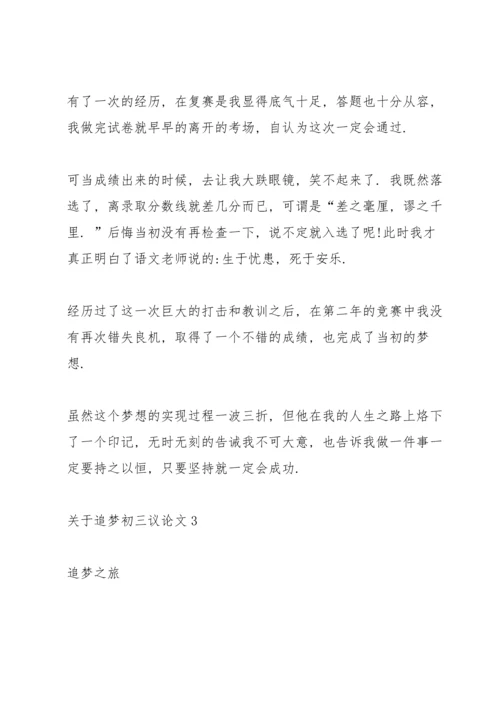 有了一次的经历，在复赛是我显得底气十足，答题也十分从容，我做完试卷就早早的离开的考场，自认为这次一定会通过.

可当成绩出来的时候，去让我大跌眼镜，笑不起来了. 我既然落选了，离录取分数线就差几分而已，可谓是“差之毫厘，谬之千里. ”后悔当初没有再检查一下，说不定就入选了呢!此时我才真正明白了语文老师说的:生于忧患，死于安乐.

经历过了这一次巨大的打击和教训之后，在第二年的竞赛中我没有再次错失良机，取得了一个不错的成绩，也完成了当初的梦想.

虽然这个梦想的实现过程一波三折，但他在我的人生之路上烙下了一个印记，无时无刻的告诫我不可大意，也告诉我做一件事一定要持之以恒，只要坚持就一定会成功.

关于追梦初三议论文 3

追梦之旅